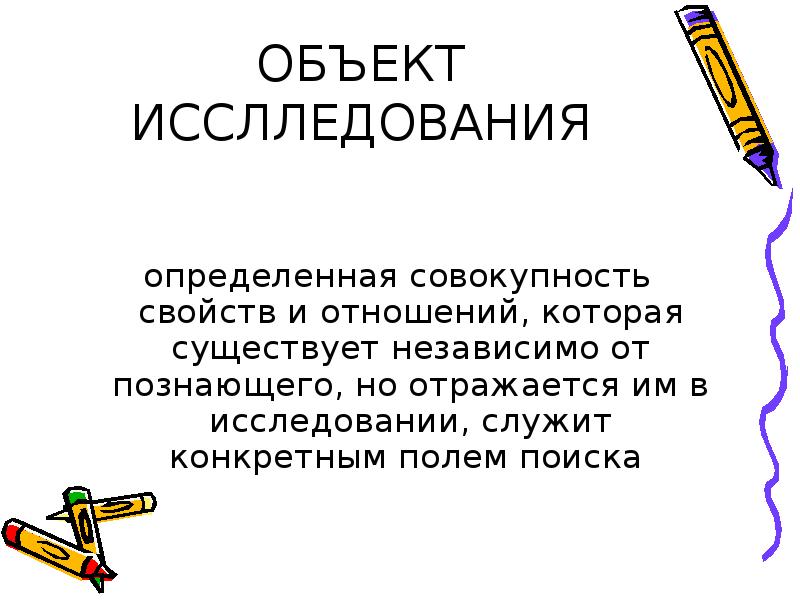 ОБЪЕКТ ИССЛЛЕДОВАНИЯ

определенная совокупность свойств и отношений, которая существует независимо от познающего, но отражается им в исследовании, служит конкретным полем поиска